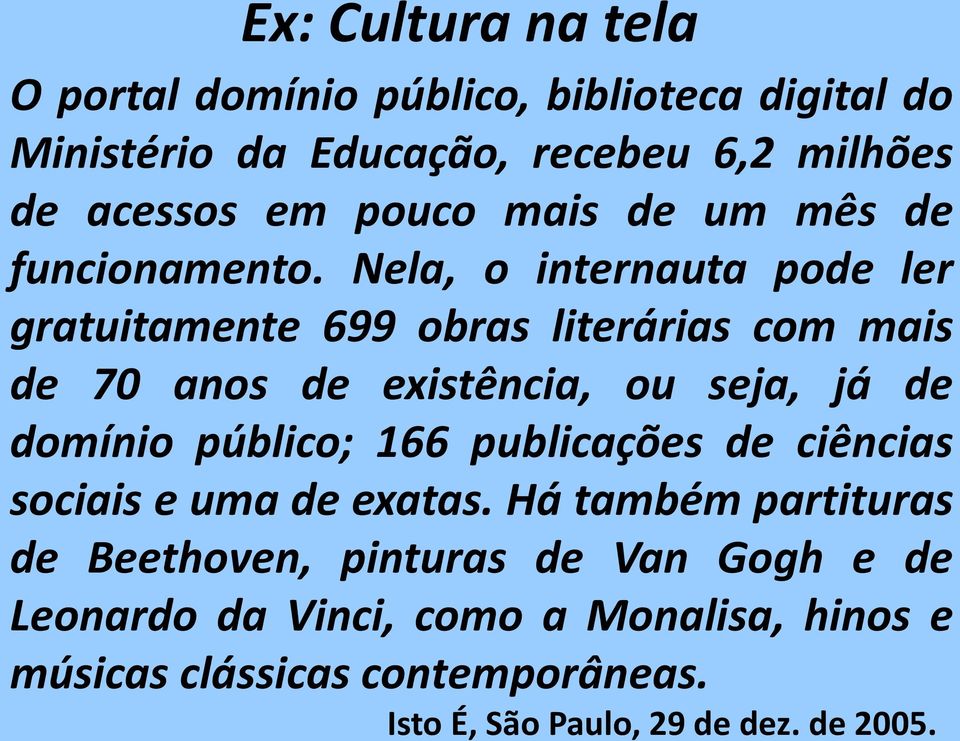 Ex: Cultura na tela

O portal domínio público, biblioteca digital do Ministério da Educação, recebeu 6,2 milhões de acessos em pouco mais de um mês de funcionamento. Nela, o internauta pode ler gratuitamente 699 obras literárias com mais de 70 anos de existência, ou seja, já de domínio público; 166 publicações de ciências sociais e uma de exatas. Há também partituras de Beethoven, pinturas de Van Gogh e de Leonardo da Vinci, como a Monalisa, hinos e músicas clássicas contemporâneas.

Isto É, São Paulo, 29 de dez. de 2005.